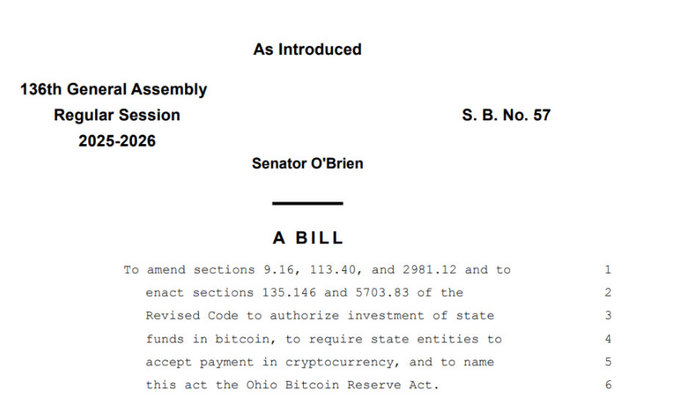 As Introduced

136th General Assembly
Regular Session
2025-2026

S. B. No. 57

Senator O'Brien

A BILL

To amend sections 9.16, 113.40, and 2981.12 and to 1
enact sections 135.146 and 5703.83 of the 2
Revised Code to authorize investment of state 3
funds in bitcoin, to require state entities to 4
accept payment in cryptocurrency, and to name 5
this act the Ohio Bitcoin Reserve Act. 6